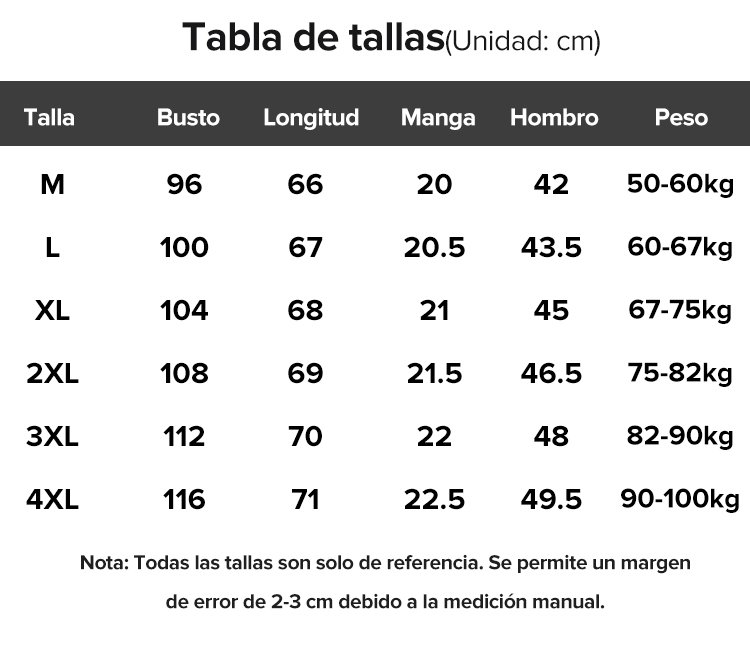 Tabla de tallas(Unidad: cm)

| Talla | Busto | Longitud | Manga | Hombro | Peso |
|---|---|---|---|---|---|
| M | 96 | 66 | 20 | 42 | 50-60kg |
| L | 100 | 67 | 20.5 | 43.5 | 60-67kg |
| XL | 104 | 68 | 21 | 45 | 67-75kg |
| 2XL | 108 | 69 | 21.5 | 46.5 | 75-82kg |
| 3XL | 112 | 70 | 22 | 48 | 82-90kg |
| 4XL | 116 | 71 | 22.5 | 49.5 | 90-100kg |

Nota: Todas las tallas son solo de referencia. Se permite un margen de error de 2-3 cm debido a la medición manual.